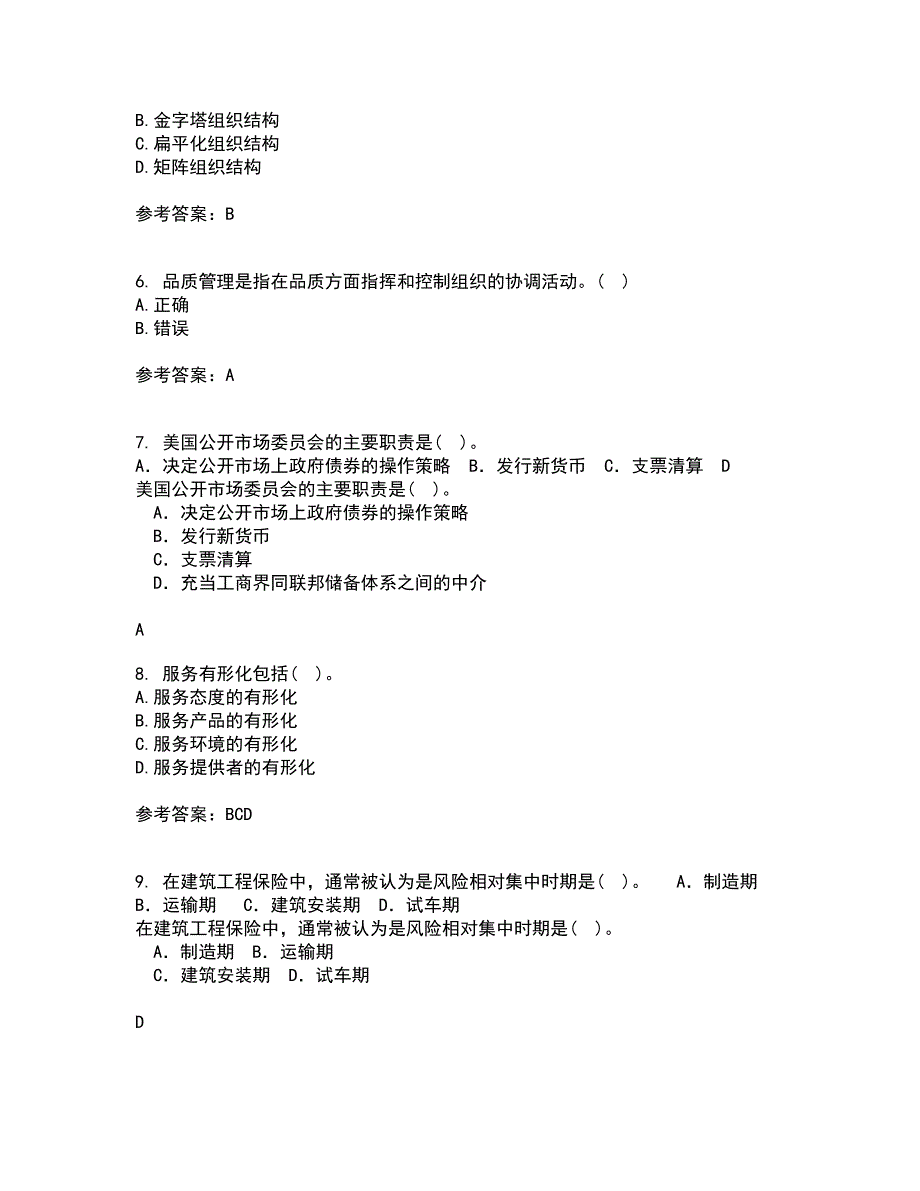 B.金字塔组织结构
C.扁平化组织结构
D.矩阵组织结构

参考答案：B

6. 品质管理是指在品质方面指挥和控制组织的协调活动。（ ）
A.正确
B.错误

参考答案：A

7. 美国公开市场委员会的主要职责是（ ）。
A．决定公开市场上政府债券的操作策略 B．发行新货币 C．支票清算 D
美国公开市场委员会的主要职责是（ ）。
A．决定公开市场上政府债券的操作策略
B．发行新货币
C．支票清算
D．充当工商界同联邦储备体系之间的中介

A

8. 服务有形化包括（ ）。
A.服务态度的有形化
B.服务产品的有形化
C.服务环境的有形化
D.服务提供者的有形化

参考答案：BCD

9. 在建筑工程保险中，通常被认为是风险相对集中时期是（ ）。 A．制造期 B．运输期 C．建筑安装期 D．试车期
在建筑工程保险中，通常被认为是风险相对集中时期是（ ）。
A．制造期 B．运输期
C．建筑安装期 D．试车期

D